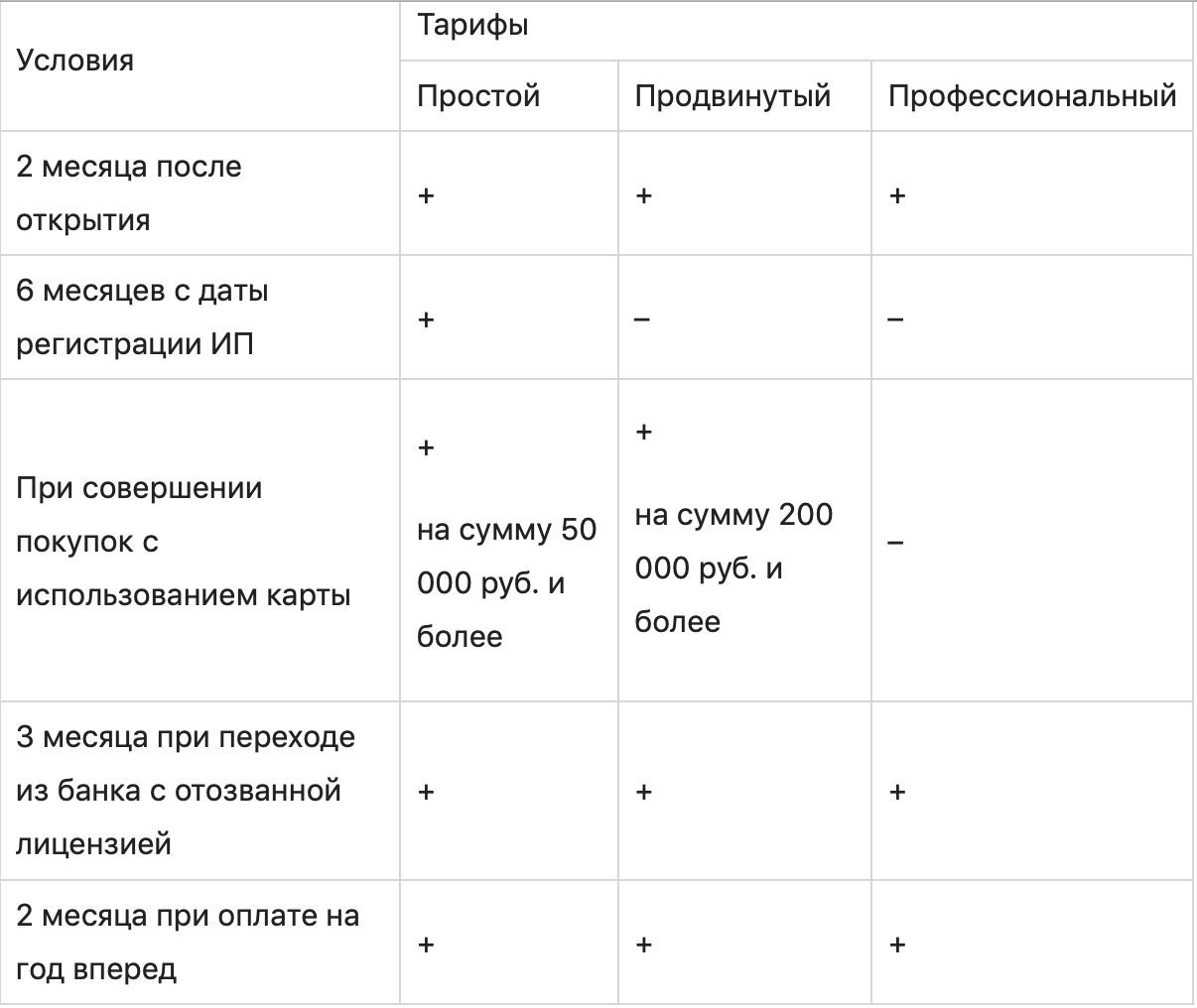 | Условия | Тарифы | | |
|---|---|---|---|
| | Простой | Продвинутый | Профессиональный |
| 2 месяца после открытия | + | + | + |
| 6 месяцев с даты регистрации ИП | + | – | – |
| При совершении покупок с использованием карты | + на сумму 50 000 руб. и более | + на сумму 200 000 руб. и более | – |
| 3 месяца при переходе из банка с отозванной лицензией | + | + | + |
| 2 месяца при оплате на год вперед | + | + | + |